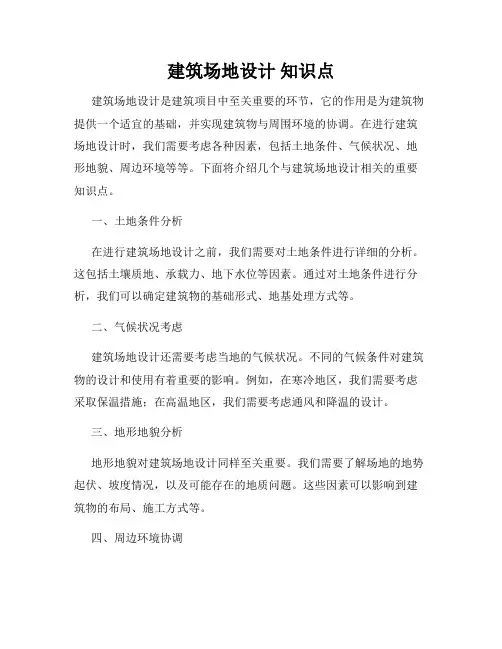 建筑场地设计 知识点

建筑场地设计是建筑项目中至关重要的环节，它的作用是为建筑物提供一个适宜的基础，并实现建筑物与周围环境的协调。在进行建筑场地设计时，我们需要考虑各种因素，包括土地条件、气候状况、地形地貌、周边环境等等。下面将介绍几个与建筑场地设计相关的重要知识点。

一、土地条件分析

在进行建筑场地设计之前，我们需要对土地条件进行详细的分析。这包括土壤质地、承载力、地下水位等因素。通过对土地条件进行分析，我们可以确定建筑物的基础形式、地基处理方式等。

二、气候状况考虑

建筑场地设计还需要考虑当地的气候状况。不同的气候条件对建筑物的设计和使用有着重要的影响。例如，在寒冷地区，我们需要考虑采取保温措施；在高温地区，我们需要考虑通风和降温的设计。

三、地形地貌分析

地形地貌对建筑场地设计同样至关重要。我们需要了解场地的地势起伏、坡度情况，以及可能存在的地质问题。这些因素可以影响到建筑物的布局、施工方式等。

四、周边环境协调